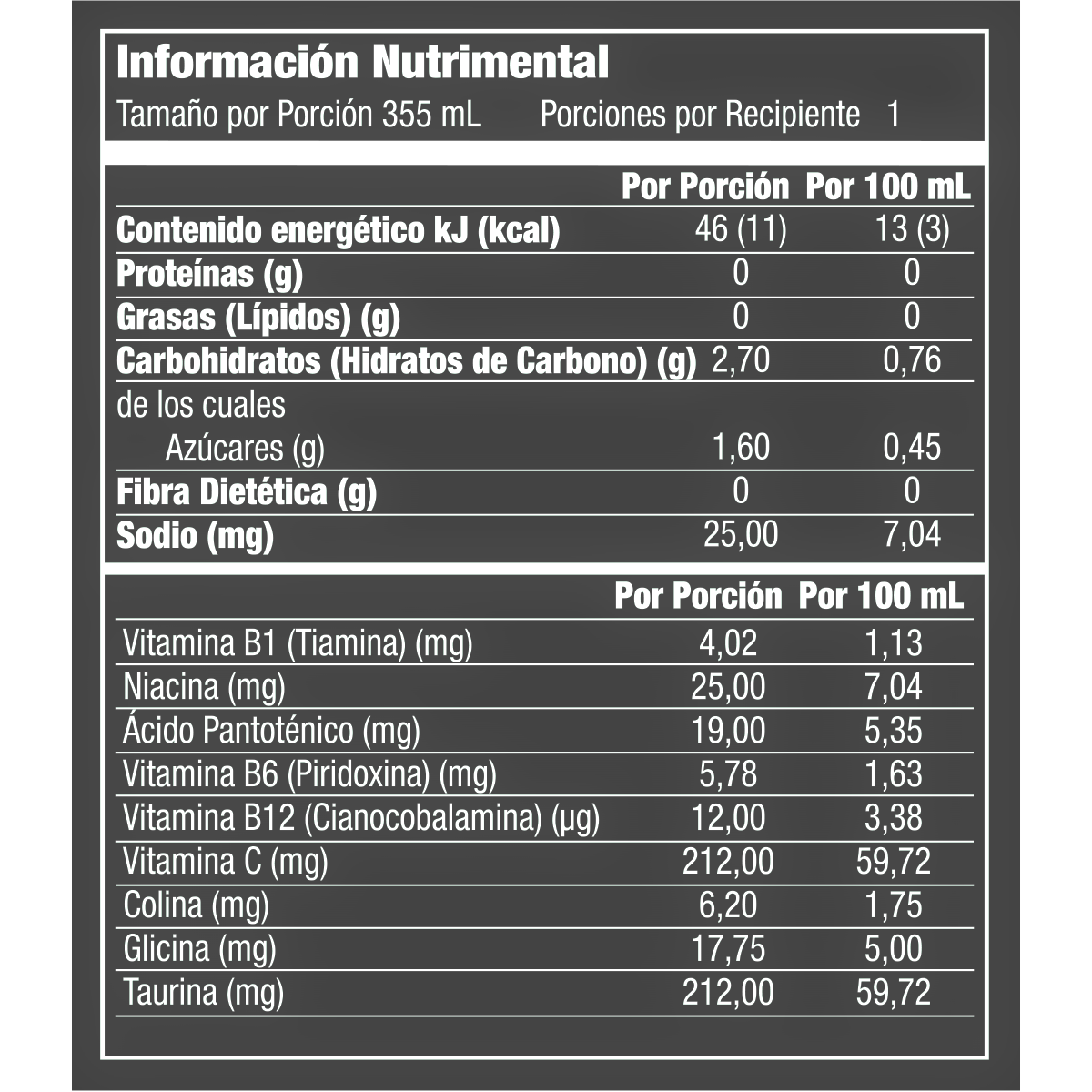 Información Nutrimental
Tamaño por Porción 355 mL Porciones por Recipiente 1

| | Por Porción | Por 100 mL |
|---|---|---|
| Contenido energético kJ (kcal) | 46 (11) | 13 (3) |
| Proteínas (g) | 0 | 0 |
| Grasas (Lípidos) (g) | 0 | 0 |
| Carbohidratos (Hidratos de Carbono) (g) | 2,70 | 0,76 |
| de los cuales | | |
| Azúcares (g) | 1,60 | 0,45 |
| Fibra Dietética (g) | 0 | 0 |
| Sodio (mg) | 25,00 | 7,04 |

| | Por Porción | Por 100 mL |
|---|---|---|
| Vitamina B1 (Tiamina) (mg) | 4,02 | 1,13 |
| Niacina (mg) | 25,00 | 7,04 |
| Ácido Pantoténico (mg) | 19,00 | 5,35 |
| Vitamina B6 (Piridoxina) (mg) | 5,78 | 1,63 |
| Vitamina B12 (Cianocobalamina) (µg) | 12,00 | 3,38 |
| Vitamina C (mg) | 212,00 | 59,72 |
| Colina (mg) | 6,20 | 1,75 |
| Glicina (mg) | 17,75 | 5,00 |
| Taurina (mg) | 212,00 | 59,72 |